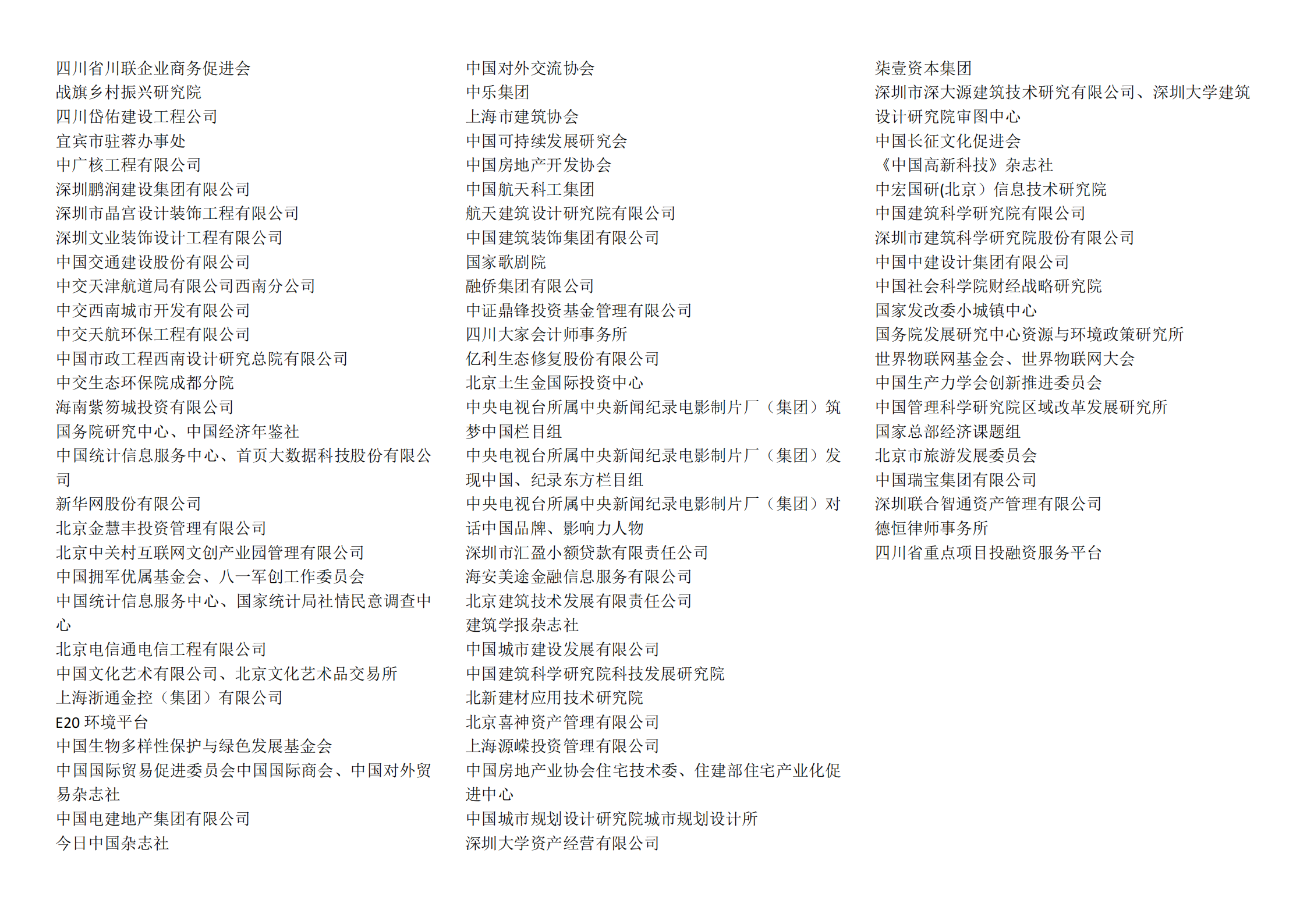 四川省川联企业商务促进会
战旗乡村振兴研究院
四川岱佑建设工程公司
宜宾市驻蓉办事处
中广核工程有限公司
深圳鹏润建设集团有限公司
深圳市晶宫设计装饰工程有限公司
深圳文业装饰设计工程有限公司
中国交通建设股份有限公司
中交天津航道局有限公司西南分公司
中交西南城市开发有限公司
中交天航环保工程有限公司
中国市政工程西南设计研究总院有限公司
中交生态环保院成都分院
海南紫笏城投资有限公司
国务院研究中心、中国经济年鉴社
中国统计信息服务中心、首页大数据科技股份有限公司
新华网股份有限公司
北京金慧丰投资管理有限公司
北京中关村互联网文创产业园管理有限公司
中国拥军优属基金会、八一军创工作委员会
中国统计信息服务中心、国家统计局社情民意调查中心
北京电信通电信工程有限公司
中国文化艺术有限公司、北京文化艺术品交易所
上海浙通金控（集团）有限公司
E20 环境平台
中国生物多样性保护与绿色发展基金会
中国国际贸易促进委员会中国国际商会、中国对外贸易杂志社
中国电建地产集团有限公司
今日中国杂志社

中国对外交流协会
中乐集团
上海市建筑协会
中国可持续发展研究会
中国房地产开发协会
中国航天科工集团
航天建筑设计研究院有限公司
中国建筑装饰集团有限公司
国家歌剧院
融侨集团有限公司
中证鼎锋投资基金管理有限公司
四川大家会计师事务所
亿利生态修复股份有限公司
北京土生金国际投资中心
中央电视台所属中央新闻纪录电影制片厂（集团）筑梦中国栏目组
中央电视台所属中央新闻纪录电影制片厂（集团）发现中国、纪录东方栏目组
中央电视台所属中央新闻纪录电影制片厂（集团）对话中国品牌、影响力人物
深圳市汇盈小额贷款有限责任公司
海安美途金融信息服务有限公司
北京建筑技术发展有限责任公司
建筑学报杂志社
中国城市建设发展有限公司
中国建筑科学研究院科技发展研究院
北新建材应用技术研究院
北京喜神资产管理有限公司
上海源嵘投资管理有限公司
中国房地产业协会住宅技术委、住建部住宅产业化促进中心
中国城市规划设计研究院城市规划设计所
深圳大学资产经营有限公司

柒壹资本集团
深圳市深大源建筑技术研究有限公司、深圳大学建筑设计研究院审图中心
中国长征文化促进会
《中国高新科技》杂志社
中宏国研(北京）信息技术研究院
中国建筑科学研究院有限公司
深圳市建筑科学研究院股份有限公司
中国中建设计集团有限公司
中国社会科学院财经战略研究院
国家发改委小城镇中心
国务院发展研究中心资源与环境政策研究所
世界物联网基金会、世界物联网大会
中国生产力学会创新推进委员会
中国管理科学研究院区域改革发展研究所
国家总部经济课题组
北京市旅游发展委员会
中国瑞宝集团有限公司
深圳联合智通资产管理有限公司
德恒律师事务所
四川省重点项目投融资服务平台